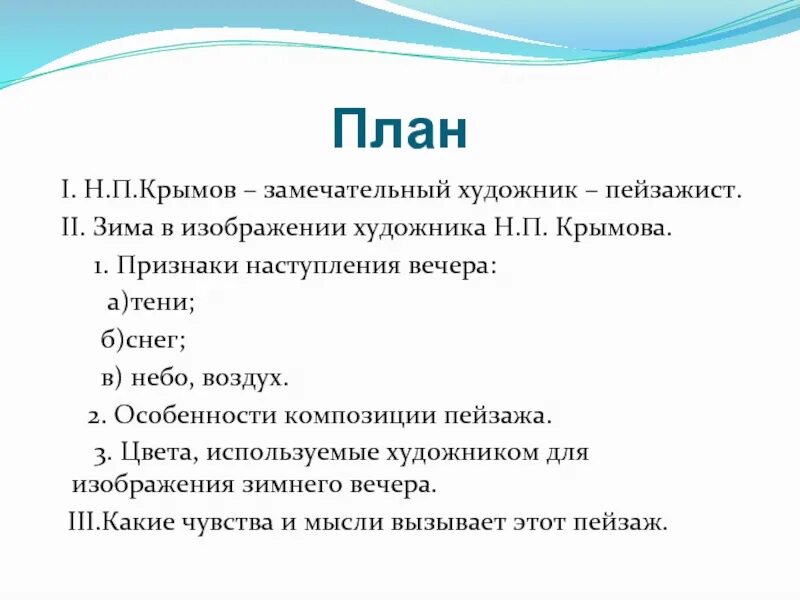 План

I. Н.П.Крымов – замечательный художник – пейзажист.

II. Зима в изображении художника Н.П. Крымова.

1. Признаки наступления вечера:

а)тени;

б)снег;

в) небо, воздух.

2. Особенности композиции пейзажа.

3. Цвета, используемые художником для изображения зимнего вечера.

III.Какие чувства и мысли вызывает этот пейзаж.